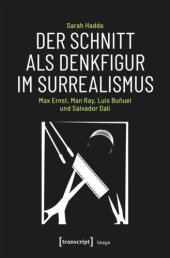 Sarah Hadda

DER SCHNITT ALS DENKFIGUR IM SURREALISMUS

Max Ernst, Man Ray, Luis Buñuel und Salvador Dalí

[transcript] Image